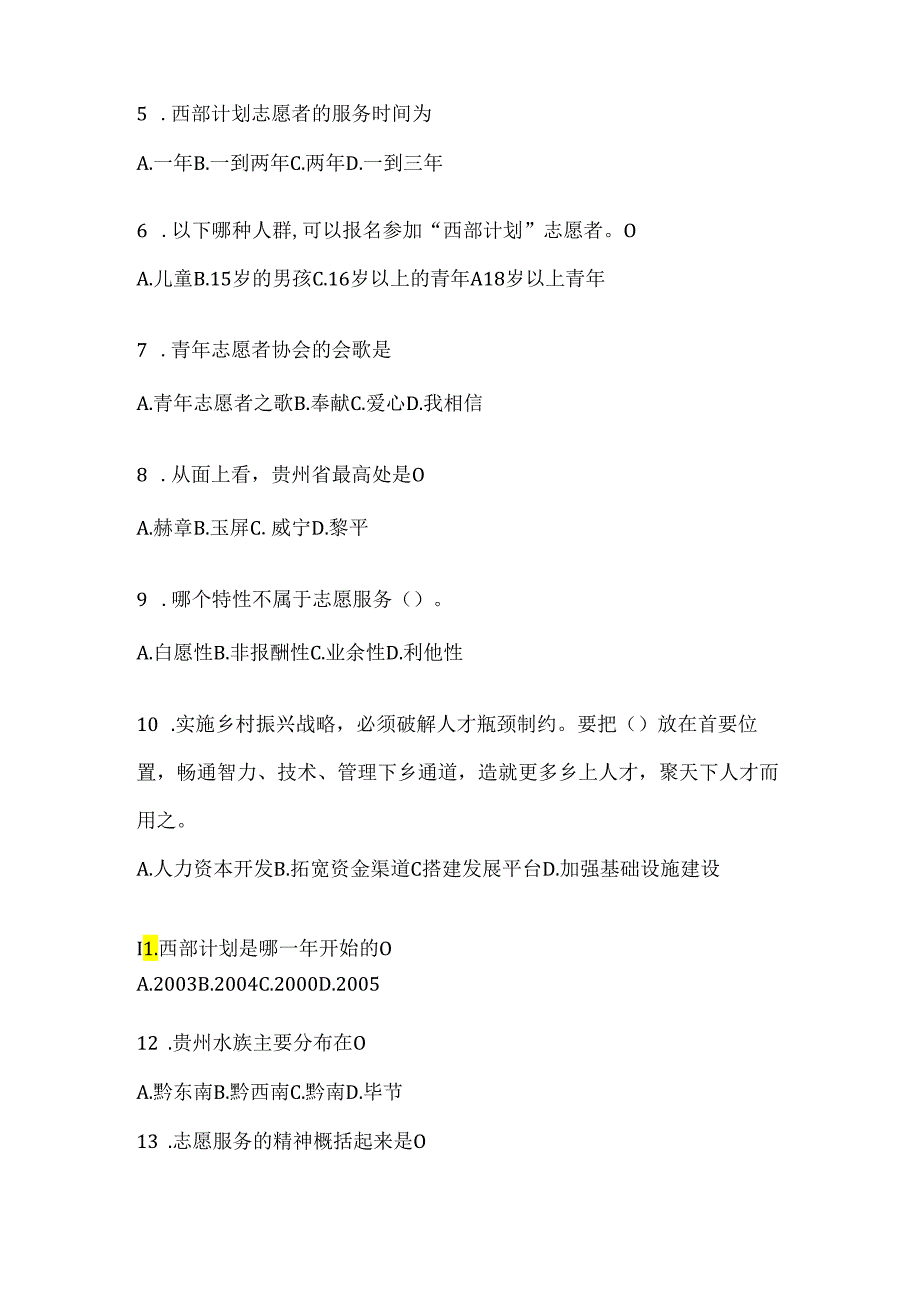 5 .西部计划志愿者的服务时间为

A.一年B.一到两年C.两年D.一到三年

6 .以下哪种人群,可以报名参加“西部计划”志愿者。O

A.儿童B.15岁的男孩C.16岁以上的青年A18岁以上青年

7 .青年志愿者协会的会歌是

A.青年志愿者之歌B.奉献C.爱心D.我相信

8 .从面上看，贵州省最高处是O

A.赫章B.玉屏C. 威宁D.黎平

9 .哪个特性不属于志愿服务（）。

A.白愿性B.非报酬性C.业余性D.利他性

10 .实施乡村振兴战略，必须破解人才瓶颈制约。要把（）放在首要位置，畅通智力、技术、管理下乡通道，造就更多乡上人才，聚天下人才而用之。

A.人力资本开发B.拓宽资金渠道C搭建发展平台D.加强基础设施建设

I1.西部计划是哪一年开始的O
A.2003B.2004C.2000D.2005

12 .贵州水族主要分布在O

A.黔东南B.黔西南C.黔南D.毕节

13 .志愿服务的精神概括起来是O